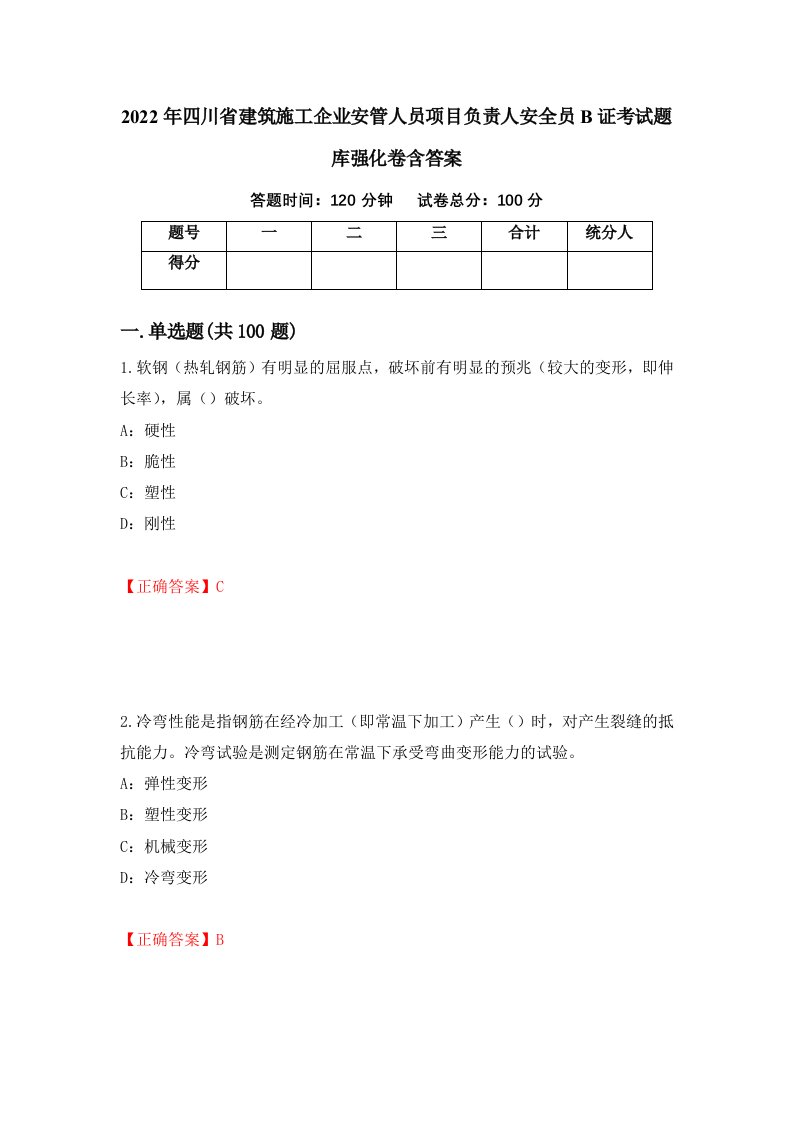 2022年四川省建筑施工企业安管人员项目负责人安全员B证考试题库强化卷含答案

答题时间：120分钟　试卷总分：100分

| 题号 | 一 | 二 | 三 | 合计 | 统分人 |
|---|---|---|---|---|---|
| 得分 | | | | | |

一.单选题(共100题)

1.软钢（热轧钢筋）有明显的屈服点，破坏前有明显的预兆（较大的变形，即伸长率），属（）破坏。

A：硬性

B：脆性

C：塑性

D：刚性

【正确答案】C

2.冷弯性能是指钢筋在经冷加工（即常温下加工）产生（）时，对产生裂缝的抵抗能力。冷弯试验是测定钢筋在常温下承受弯曲变形能力的试验。

A：弹性变形

B：塑性变形

C：机械变形

D：冷弯变形

【正确答案】B